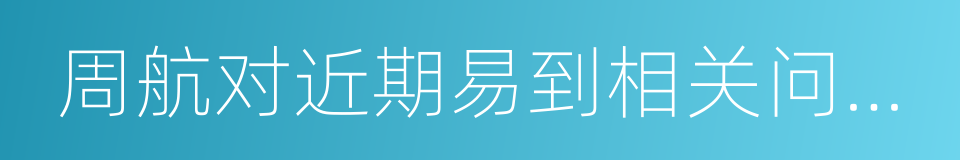 周航对近期易到相关问...